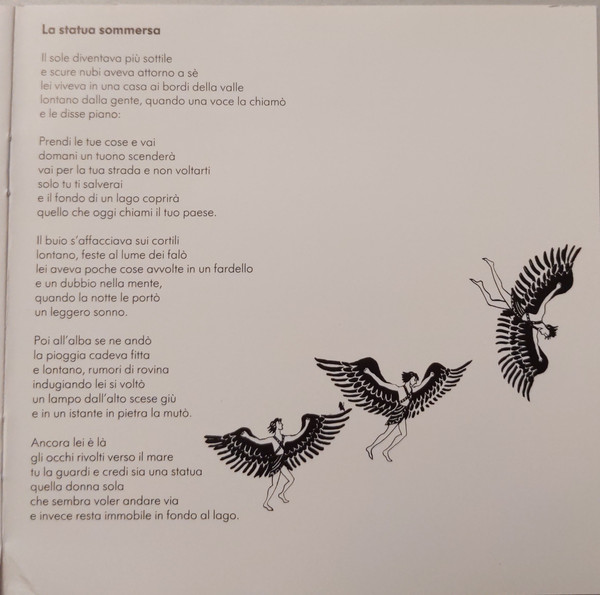 La statua sommersa

Il sole diventava più sottile
e scure nubi aveva attorno a sè
lei viveva in una casa ai bordi della valle
lontano dalla gente, quando una voce la chiamò
e le disse piano:

Prendi le tue cose e vai
domani un tuono scenderà
vai per la tua strada e non voltarti
solo tu ti salverai
e il fondo di un lago coprirà
quello che oggi chiami il tuo paese.

Il buio s'affacciava sui cortili
lontano, feste al lume dei falò
lei aveva poche cose avvolte in un fardello
e un dubbio nella mente,
quando la notte le portò
un leggero sonno.

Poi all'alba se ne andò
la pioggia cadeva fitta
e lontano, rumori di rovina
indugiando lei si voltò
un lampo dall'alto scese giù
e in un istante in pietra la mutò.

Ancora lei è là
gli occhi rivolti verso il mare
tu la guardi e credi sia una statua
quella donna sola
che sembra voler andare via
e invece resta immobile in fondo al lago.